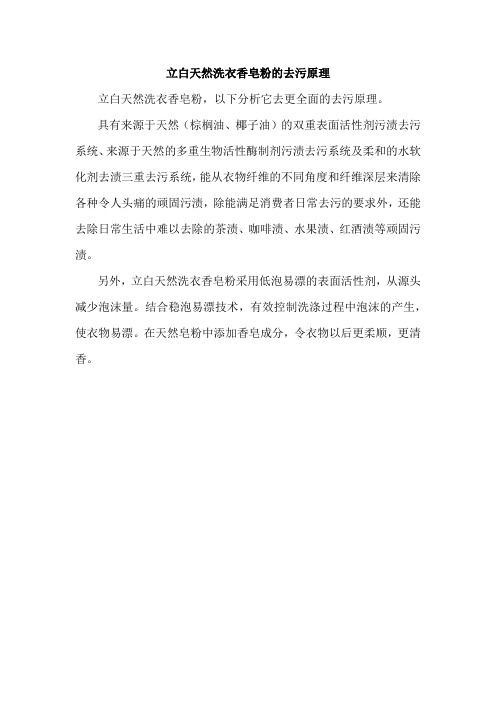 立白天然洗衣香皂粉的去污原理

立白天然洗衣香皂粉，以下分析它去更全面的去污原理。

具有来源于天然（棕榈油、椰子油）的双重表面活性剂污渍去污系统、来源于天然的多重生物活性酶制剂污渍去污系统及柔和的水软化剂去渍三重去污系统，能从衣物纤维的不同角度和纤维深层来清除各种令人头痛的顽固污渍，除能满足消费者日常去污的要求外，还能去除日常生活中难以去除的茶渍、咖啡渍、水果渍、红酒渍等顽固污渍。

另外，立白天然洗衣香皂粉采用低泡易漂的表面活性剂，从源头减少泡沫量。结合稳泡易漂技术，有效控制洗涤过程中泡沫的产生，使衣物易漂。在天然皂粉中添加香皂成分，令衣物以后更柔顺，更清香。